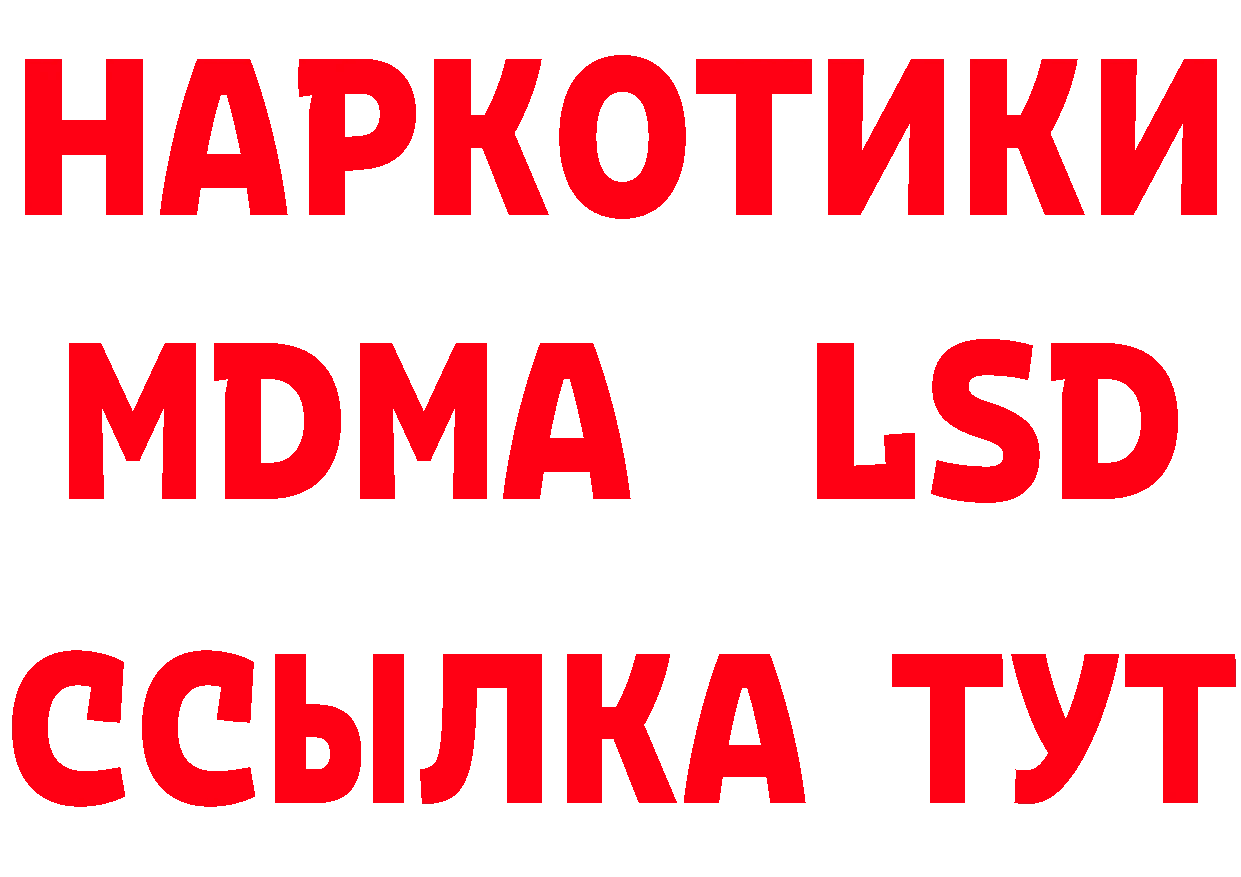 НАРКОТИКИ
MDMA LSD
ССЫЛКА ТУТ